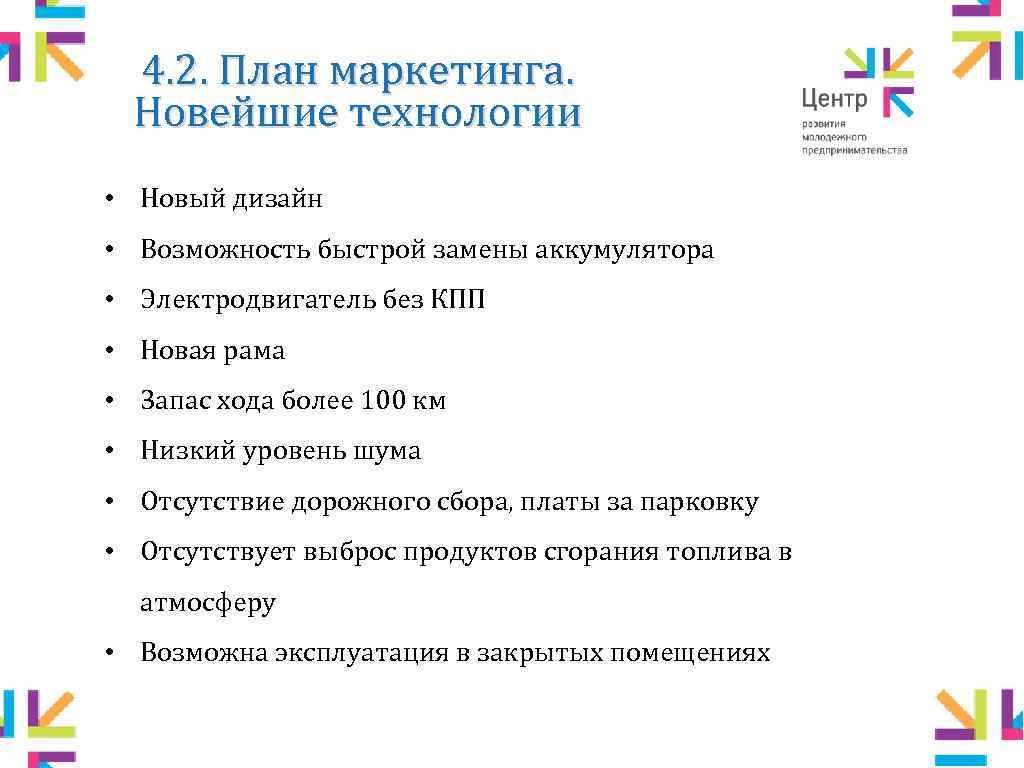 4.2. План маркетинга. Новейшие технологии

Центр развития молодежного предпринимательства

• Новый дизайн
• Возможность быстрой замены аккумулятора
• Электродвигатель без КПП
• Новая рама
• Запас хода более 100 км
• Низкий уровень шума
• Отсутствие дорожного сбора, платы за парковку
• Отсутствует выброс продуктов сгорания топлива в атмосферу
• Возможна эксплуатация в закрытых помещениях